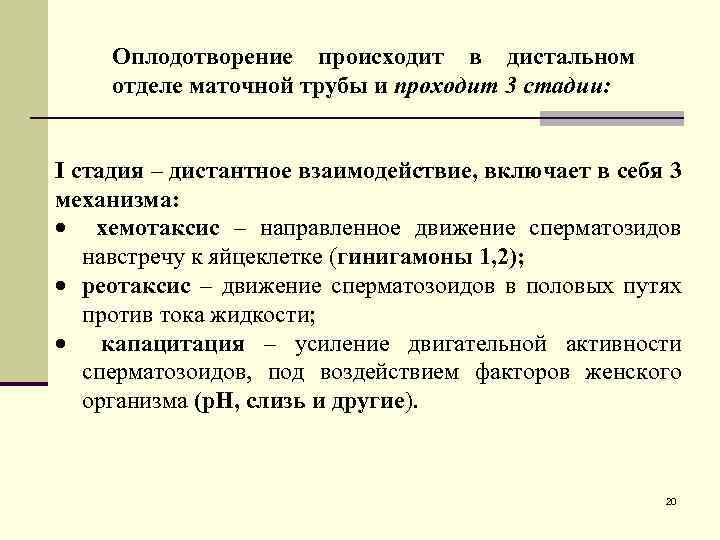 Оплодотворение происходит в дистальном отделе маточной трубы и проходит 3 стадии:

I стадия – дистантное взаимодействие, включает в себя 3 механизма:

• хемотаксис – направленное движение сперматозидов навстречу к яйцеклетке (гинигамоны 1,2);
• реотаксис – движение сперматозоидов в половых путях против тока жидкости;
• капацитация – усиление двигательной активности сперматозоидов, под воздействием факторов женского организма (рН, слизь и другие).

20